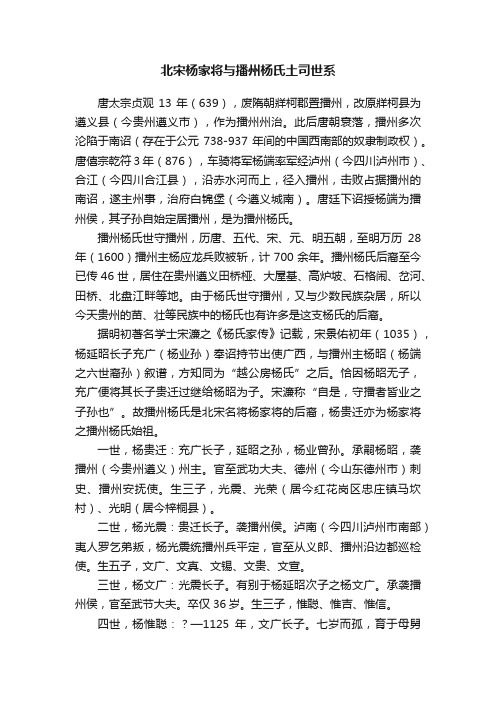 北宋杨家将与播州杨氏土司世系

唐太宗贞观 13 年（639），废隋朝牂柯郡置播州，改原牂柯县为遵义县（今贵州遵义市），作为播州州治。此后唐朝衰落，播州多次沦陷于南诏（存在于公元 738-937 年间的中国西南部的奴隶制政权）。唐僖宗乾符 3 年（876），车骑将军杨端率军经泸州（今四川泸州市）、合江（今四川合江县），沿赤水河而上，径入播州，击败占据播州的南诏，遂主州事，治府白锦堡（今遵义城南）。唐廷下诏授杨端为播州侯，其子孙自始定居播州，是为播州杨氏。

播州杨氏世守播州，历唐、五代、宋、元、明五朝，至明万历 28 年（1600）播州主杨应龙兵败被斩，计 700 余年。播州杨氏后裔至今已传 46 世，居住在贵州遵义田桥桠、大屋基、高炉坡、石格闹、岔河、田桥、北盘江畔等地。由于杨氏世守播州，又与少数民族杂居，所以今天贵州的苗、壮等民族中的杨氏也有许多是这支杨氏的后裔。

据明初著名学士宋濂之《杨氏家传》记载，宋景佑初年（1035），杨延昭长子充广（杨业孙）奉诏持节出使广西，与播州主杨昭（杨端之六世裔孙）叙谱，方知同为“越公房杨氏”之后。恰因杨昭无子，充广便将其长子贵迁过继给杨昭为子。宋濂称“自是，守播者皆业之子孙也”。故播州杨氏是北宋名将杨家将的后裔，杨贵迁亦为杨家将之播州杨氏始祖。

一世，杨贵迁：充广长子，延昭之孙，杨业曾孙。承嗣杨昭，袭播州（今贵州遵义）州主。官至武功大夫、德州（今山东德州市）刺史、播州安抚使。生三子，光震、光荣（居今红花岗区忠庄镇马坎村）、光明（居今梓桐县）。

二世，杨光震：贵迁长子。袭播州侯。泸南（今四川泸州市南部）夷人罗乞弟叛，杨光震统播州兵平定，官至从义郎、播州沿边都巡检使。生五子，文广、文真、文锡、文贵、文宣。

三世，杨文广：光震长子。有别于杨延昭次子之杨文广。承袭播州侯，官至武节大夫。卒仅 36 岁。生三子，惟聪、惟吉、惟信。

四世，杨惟聪：？—1125 年，文广长子。七岁而孤，育于母舅